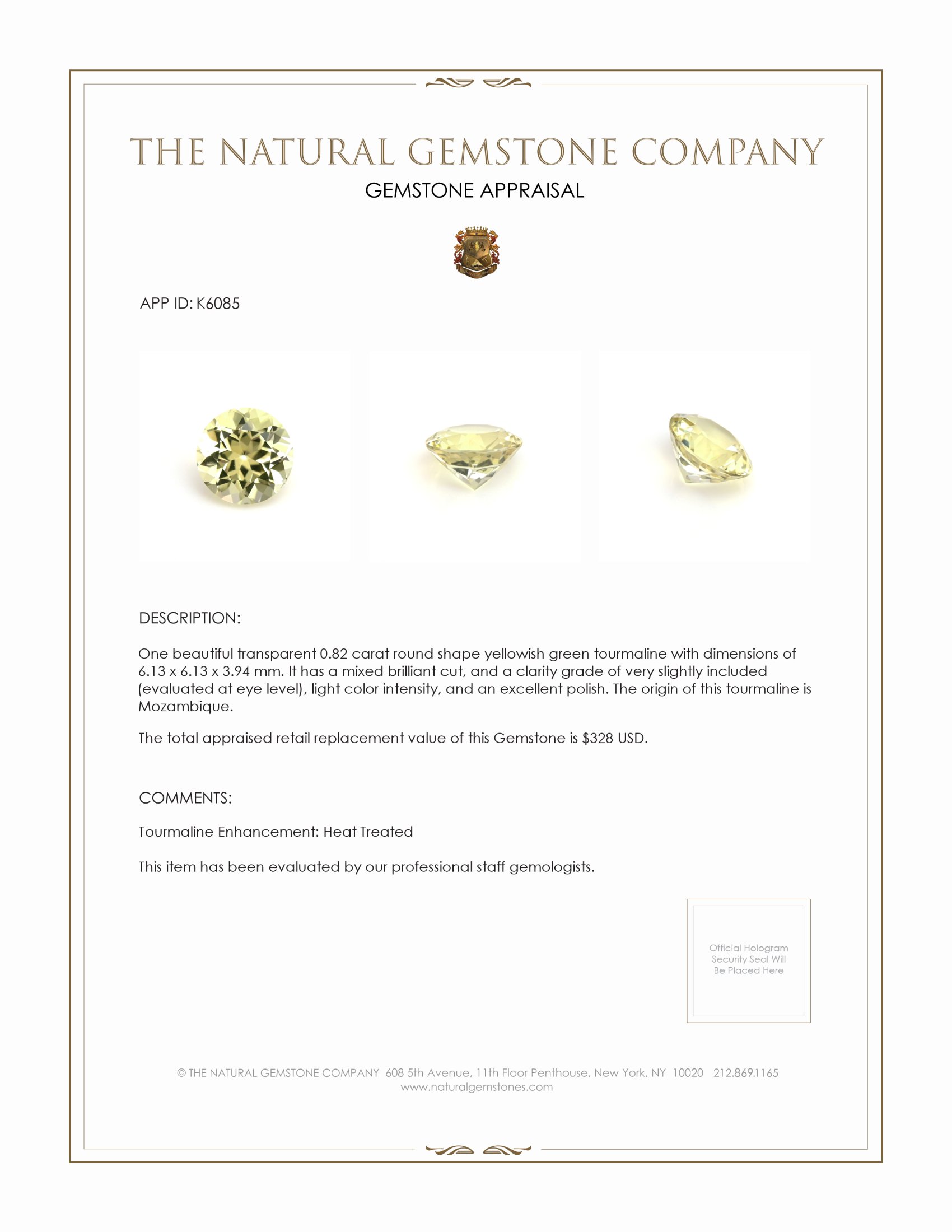 THE NATURAL GEMSTONE COMPANY

GEMSTONE APPRAISAL

APP ID: K6085

DESCRIPTION:

One beautiful transparent 0.82 carat round shape yellowish green tourmaline with dimensions of 6.13 x 6.13 x 3.94 mm. It has a mixed brilliant cut, and a clarity grade of very slightly included (evaluated at eye level), light color intensity, and an excellent polish. The origin of this tourmaline is Mozambique.

The total appraised retail replacement value of this Gemstone is $328 USD.

COMMENTS:

Tourmaline Enhancement: Heat Treated

This item has been evaluated by our professional staff gemologists.

Official Hologram Security Seal Will Be Placed Here

© THE NATURAL GEMSTONE COMPANY 608 5th Avenue, 11th Floor Penthouse, New York, NY 10020 212.869.1165
www.naturalgemstones.com